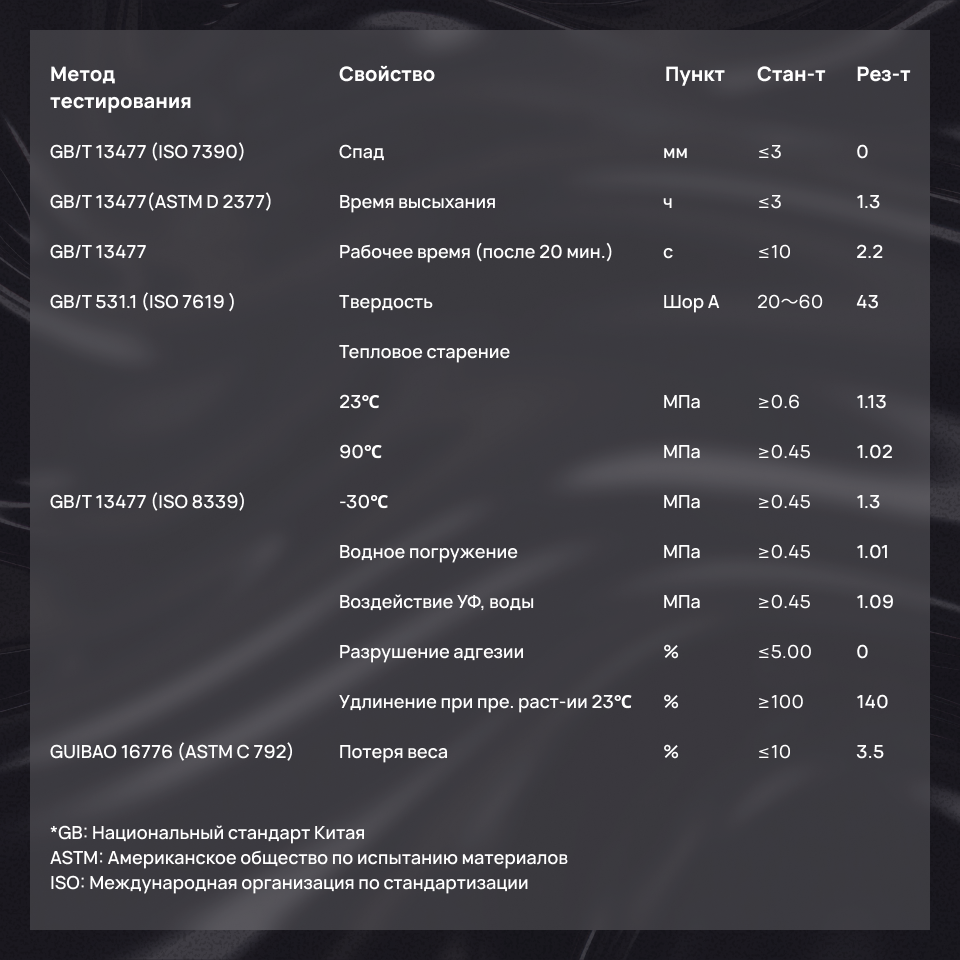 | Метод тестирования | Свойство | Пункт | Стан-т | Рез-т |
|---|---|---|---|---|
| GB/T 13477 (ISO 7390) | Спад | мм | ≤3 | 0 |
| GB/T 13477(ASTM D 2377) | Время высыхания | ч | ≤3 | 1.3 |
| GB/T 13477 | Рабочее время (после 20 мин.) | с | ≤10 | 2.2 |
| GB/T 531.1 (ISO 7619 ) | Твердость | Шор А | 20～60 | 43 |
|  | Тепловое старение |  |  |  |
|  | 23℃ | МПа | ≥0.6 | 1.13 |
|  | 90℃ | МПа | ≥0.45 | 1.02 |
| GB/T 13477 (ISO 8339) | -30℃ | МПа | ≥0.45 | 1.3 |
|  | Водное погружение | МПа | ≥0.45 | 1.01 |
|  | Воздействие УФ, воды | МПа | ≥0.45 | 1.09 |
|  | Разрушение адгезии | % | ≤5.00 | 0 |
|  | Удлинение при пре. раст-ии 23℃ | % | ≥100 | 140 |
| GUIBAO 16776 (ASTM C 792) | Потеря веса | % | ≤10 | 3.5 |

*GB: Национальный стандарт Китая
ASTM: Американское общество по испытанию материалов
ISO: Международная организация по стандартизации